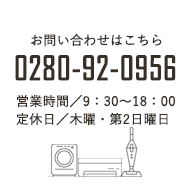 お問い合わせはこちら

0280-92-0956

営業時間／9：30〜18：00
定休日／木曜・第2日曜日